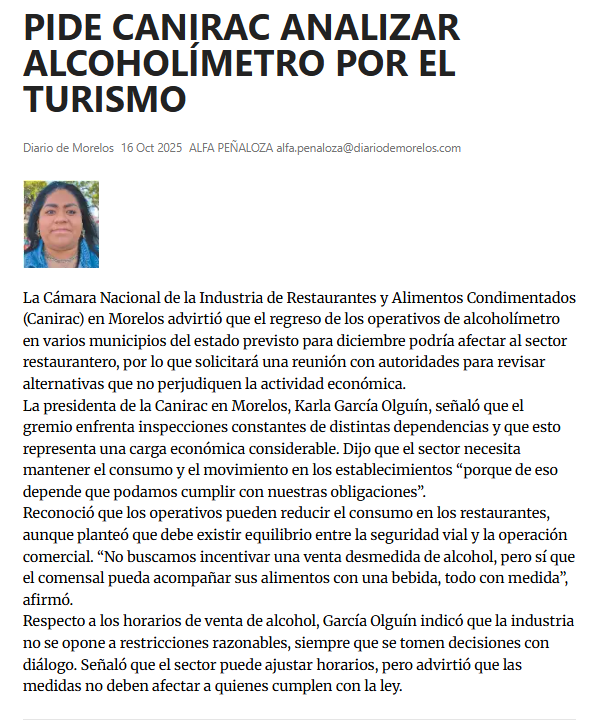 PIDE CANIRAC ANALIZAR ALCOHOLÍMETRO POR EL TURISMO

Diario de Morelos 16 Oct 2025 ALFA PEÑALOZA alfa.penaloza@diariodemorelos.com

La Cámara Nacional de la Industria de Restaurantes y Alimentos Condimentados (Canirac) en Morelos advirtió que el regreso de los operativos de alcoholímetro en varios municipios del estado previsto para diciembre podría afectar al sector restaurantero, por lo que solicitará una reunión con autoridades para revisar alternativas que no perjudiquen la actividad económica.
La presidenta de la Canirac en Morelos, Karla García Olguín, señaló que el gremio enfrenta inspecciones constantes de distintas dependencias y que esto representa una carga económica considerable. Dijo que el sector necesita mantener el consumo y el movimiento en los establecimientos “porque de eso depende que podamos cumplir con nuestras obligaciones”.
Reconoció que los operativos pueden reducir el consumo en los restaurantes, aunque planteó que debe existir equilibrio entre la seguridad vial y la operación comercial. “No buscamos incentivar una venta desmedida de alcohol, pero sí que el comensal pueda acompañar sus alimentos con una bebida, todo con medida”, afirmó.
Respecto a los horarios de venta de alcohol, García Olguín indicó que la industria no se opone a restricciones razonables, siempre que se tomen decisiones con diálogo. Señaló que el sector puede ajustar horarios, pero advirtió que las medidas no deben afectar a quienes cumplen con la ley.